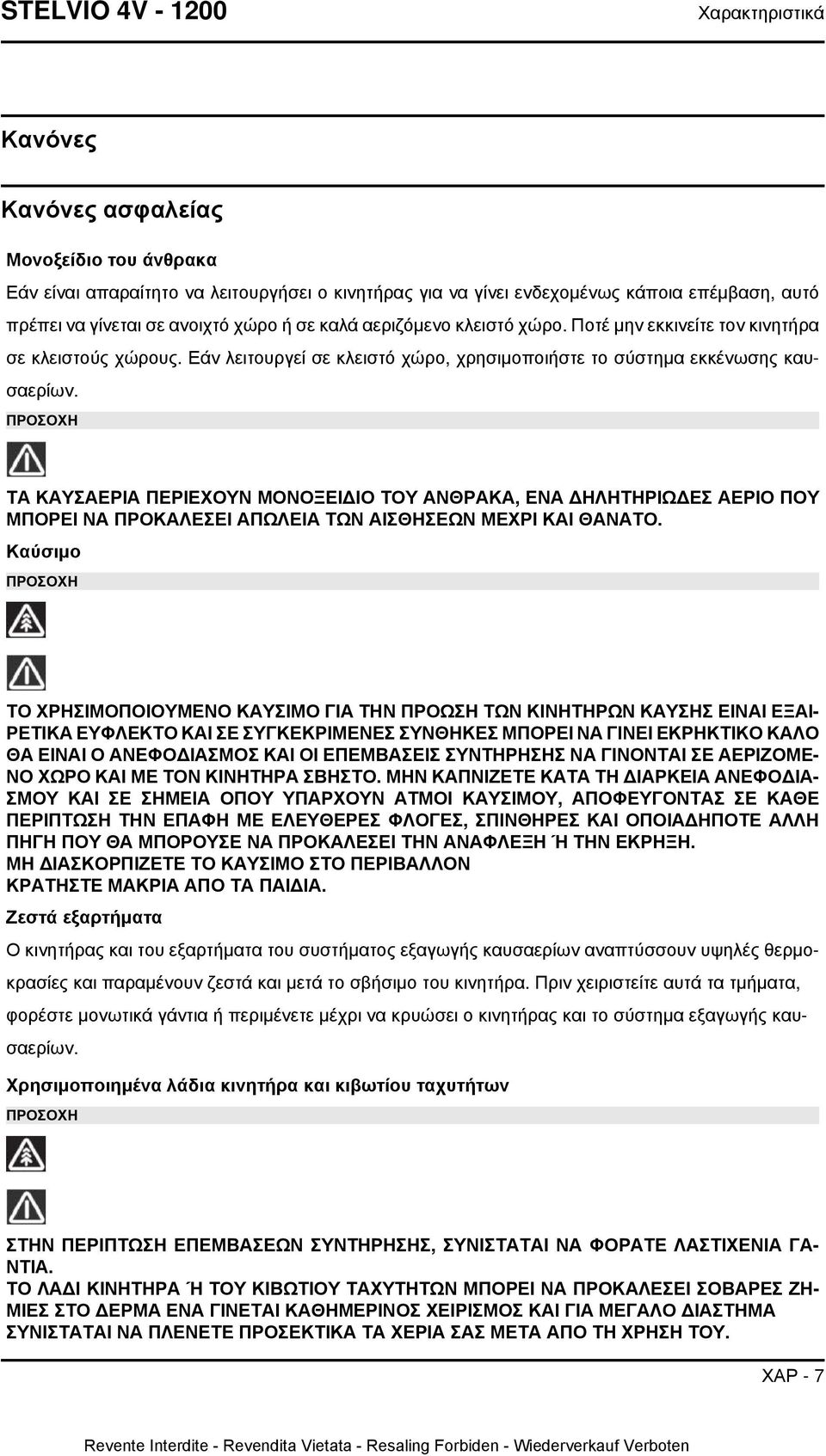 STELVIO 4V - 1200

Χαρακτηριστικά

Κανόνες

Κανόνες ασφαλείας

Μονοξείδιο του άνθρακα

Εάν είναι απαραίτητο να λειτουργήσει ο κινητήρας για να γίνει ενδεχομένως κάποια επέμβαση, αυτό πρέπει να γίνεται σε ανοιχτό χώρο ή σε καλά αεριζόμενο κλειστό χώρο. Ποτέ μην εκκινείτε τον κινητήρα σε κλειστούς χώρους. Εάν λειτουργεί σε κλειστό χώρο, χρησιμοποιήστε το σύστημα εκκένωσης καυσαερίων.

ΠΡΟΣΟΧΗ

ΤΑ ΚΑΥΣΑΕΡΙΑ ΠΕΡΙΕΧΟΥΝ ΜΟΝΟΞΕΙΔΙΟ ΤΟΥ ΑΝΘΡΑΚΑ, ΕΝΑ ΔΗΛΗΤΗΡΙΩΔΕΣ ΑΕΡΙΟ ΠΟΥ ΜΠΟΡΕΙ ΝΑ ΠΡΟΚΑΛΕΣΕΙ ΑΠΩΛΕΙΑ ΤΩΝ ΑΙΣΘΗΣΕΩΝ ΜΕΧΡΙ ΚΑΙ ΘΑΝΑΤΟ.

Καύσιμο

ΠΡΟΣΟΧΗ

ΤΟ ΧΡΗΣΙΜΟΠΟΙΟΥΜΕΝΟ ΚΑΥΣΙΜΟ ΓΙΑ ΤΗΝ ΠΡΟΩΣΗ ΤΩΝ ΚΙΝΗΤΗΡΩΝ ΚΑΥΣΗΣ ΕΙΝΑΙ ΕΞΑΙΡΕΤΙΚΑ ΕΥΦΛΕΚΤΟ ΚΑΙ ΣΕ ΣΥΓΚΕΚΡΙΜΕΝΕΣ ΣΥΝΘΗΚΕΣ ΜΠΟΡΕΙ ΝΑ ΓΙΝΕΙ ΕΚΡΗΚΤΙΚΟ ΚΑΛΟ ΘΑ ΕΙΝΑΙ Ο ΑΝΕΦΟΔΙΑΣΜΟΣ ΚΑΙ ΟΙ ΕΠΕΜΒΑΣΕΙΣ ΣΥΝΤΗΡΗΣΗΣ ΝΑ ΓΙΝΟΝΤΑΙ ΣΕ ΑΕΡΙΖΟΜΕΝΟ ΧΩΡΟ ΚΑΙ ΜΕ ΤΟΝ ΚΙΝΗΤΗΡΑ ΣΒΗΣΤΟ. ΜΗΝ ΚΑΠΝΙΖΕΤΕ ΚΑΤΑ ΤΗ ΔΙΑΡΚΕΙΑ ΑΝΕΦΟΔΙΑΣΜΟΥ ΚΑΙ ΣΕ ΣΗΜΕΙΑ ΟΠΟΥ ΥΠΑΡΧΟΥΝ ΑΤΜΟΙ ΚΑΥΣΙΜΟΥ, ΑΠΟΦΕΥΓΟΝΤΑΣ ΣΕ ΚΑΘΕ ΠΕΡΙΠΤΩΣΗ ΤΗΝ ΕΠΑΦΗ ΜΕ ΕΛΕΥΘΕΡΕΣ ΦΛΟΓΕΣ, ΣΠΙΝΘΗΡΕΣ ΚΑΙ ΟΠΟΙΑΔΗΠΟΤΕ ΑΛΛΗ ΠΗΓΗ ΠΟΥ ΘΑ ΜΠΟΡΟΥΣΕ ΝΑ ΠΡΟΚΑΛΕΣΕΙ ΤΗΝ ΑΝΑΦΛΕΞΗ Ή ΤΗΝ ΕΚΡΗΞΗ.
ΜΗ ΔΙΑΣΚΟΡΠΙΖΕΤΕ ΤΟ ΚΑΥΣΙΜΟ ΣΤΟ ΠΕΡΙΒΑΛΛΟΝ
ΚΡΑΤΗΣΤΕ ΜΑΚΡΙΑ ΑΠΟ ΤΑ ΠΑΙΔΙΑ.

Ζεστά εξαρτήματα

Ο κινητήρας και του εξαρτήματα του συστήματος εξαγωγής καυσαερίων αναπτύσσουν υψηλές θερμοκρασίες και παραμένουν ζεστά και μετά το σβήσιμο του κινητήρα. Πριν χειριστείτε αυτά τα τμήματα, φορέστε μονωτικά γάντια ή περιμένετε μέχρι να κρυώσει ο κινητήρας και το σύστημα εξαγωγής καυσαερίων.

Χρησιμοποιημένα λάδια κινητήρα και κιβωτίου ταχυτήτων

ΠΡΟΣΟΧΗ

ΣΤΗΝ ΠΕΡΙΠΤΩΣΗ ΕΠΕΜΒΑΣΕΩΝ ΣΥΝΤΗΡΗΣΗΣ, ΣΥΝΙΣΤΑΤΑΙ ΝΑ ΦΟΡΑΤΕ ΛΑΣΤΙΧΕΝΙΑ ΓΑΝΤΙΑ.
ΤΟ ΛΑΔΙ ΚΙΝΗΤΗΡΑ Ή ΤΟΥ ΚΙΒΩΤΙΟΥ ΤΑΧΥΤΗΤΩΝ ΜΠΟΡΕΙ ΝΑ ΠΡΟΚΑΛΕΣΕΙ ΣΟΒΑΡΕΣ ΖΗΜΙΕΣ ΣΤΟ ΔΕΡΜΑ ΕΝΑ ΓΙΝΕΤΑΙ ΚΑΘΗΜΕΡΙΝΟΣ ΧΕΙΡΙΣΜΟΣ ΚΑΙ ΓΙΑ ΜΕΓΑΛΟ ΔΙΑΣΤΗΜΑ ΣΥΝΙΣΤΑΤΑΙ ΝΑ ΠΛΕΝΕΤΕ ΠΡΟΣΕΚΤΙΚΑ ΤΑ ΧΕΡΙΑ ΣΑΣ ΜΕΤΑ ΑΠΟ ΤΗ ΧΡΗΣΗ ΤΟΥ.

ΧΑΡ - 7

Revente Interdite - Revendita Vietata - Resaling Forbiden - Wiederverkauf Verboten